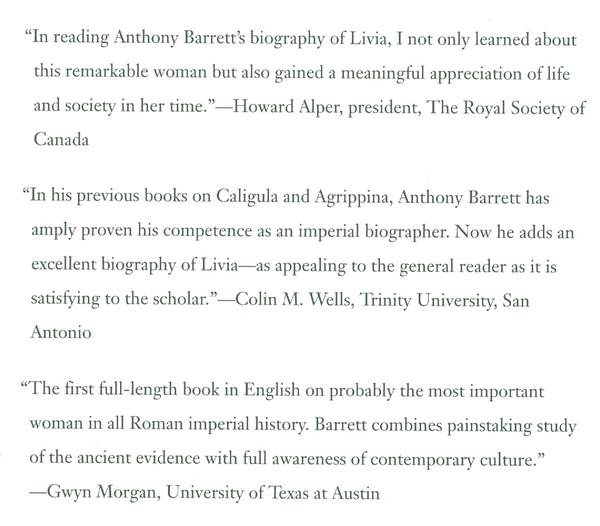 "In reading Anthony Barrett's biography of Livia, I not only learned about this remarkable woman but also gained a meaningful appreciation of life and society in her time."—Howard Alper, president, The Royal Society of Canada

"In his previous books on Caligula and Agrippina, Anthony Barrett has amply proven his competence as an imperial biographer. Now he adds an excellent biography of Livia—as appealing to the general reader as it is satisfying to the scholar."—Colin M. Wells, Trinity University, San Antonio

"The first full-length book in English on probably the most important woman in all Roman imperial history. Barrett combines painstaking study of the ancient evidence with full awareness of contemporary culture." —Gwyn Morgan, University of Texas at Austin